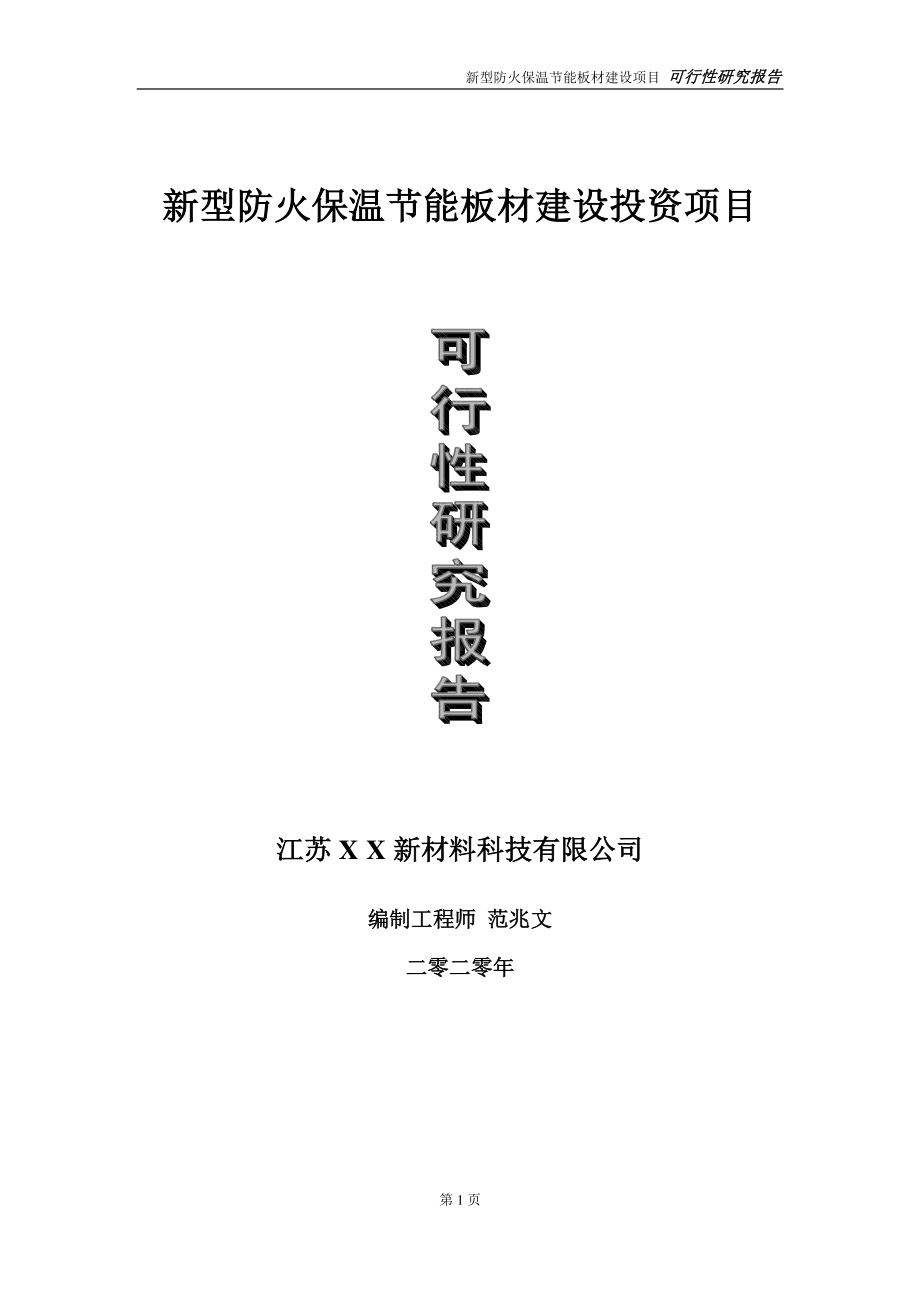 新型防火保温节能板材建设项目 可行性研究报告

新型防火保温节能板材建设投资项目

可行性研究报告

江苏 X X 新材料科技有限公司

编制工程师 范兆文

二零二零年

第 1 页